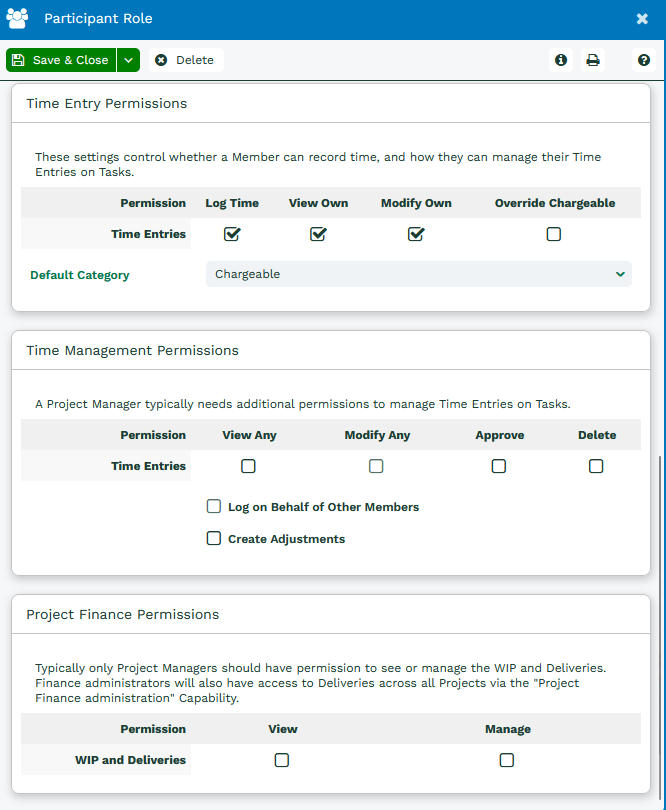 Participant Role

Save & Close

Delete

Time Entry Permissions

These settings control whether a Member can record time, and how they can manage their Time Entries on Tasks.

| Permission | Log Time | View Own | Modify Own | Override Chargeable |
|---|---|---|---|---|
| Time Entries | ☑ | ☑ | ☑ | ☐ |

Default Category Chargeable

Time Management Permissions

A Project Manager typically needs additional permissions to manage Time Entries on Tasks.

| Permission | View Any | Modify Any | Approve | Delete |
|---|---|---|---|---|
| Time Entries | ☐ | ☐ | ☐ | ☐ |

☐ Log on Behalf of Other Members

☐ Create Adjustments

Project Finance Permissions

Typically only Project Managers should have permission to see or manage the WIP and Deliveries. Finance administrators will also have access to Deliveries across all Projects via the "Project Finance administration" Capability.

| Permission | View | Manage |
|---|---|---|
| WIP and Deliveries | ☐ | ☐ |